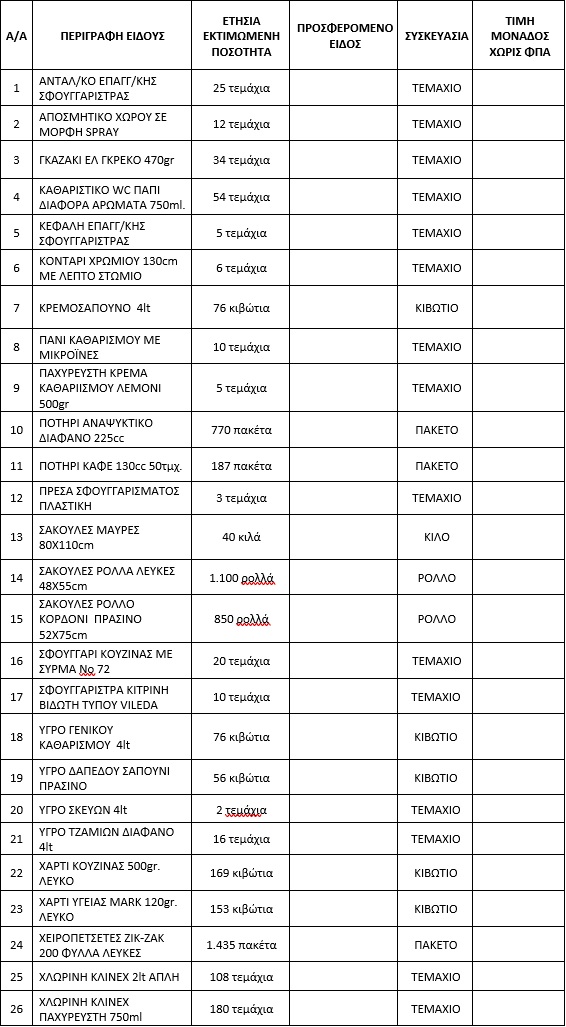 | Α/Α | ΠΕΡΙΓΡΑΦΗ ΕΙΔΟΥΣ | ΕΤΗΣΙΑ ΕΚΤΙΜΩΜΕΝΗ ΠΟΣΟΤΗΤΑ | ΠΡΟΣΦΕΡΟΜΕΝΟ ΕΙΔΟΣ | ΣΥΣΚΕΥΑΣΙΑ | ΤΙΜΗ ΜΟΝΑΔΟΣ ΧΩΡΙΣ ΦΠΑ |
|---|---|---|---|---|---|
| 1 | ΑΝΤΑΛ/ΚΟ ΕΠΑΓΓ/ΚΗΣ ΣΦΟΥΓΓΑΡΙΣΤΡΑΣ | 25 τεμάχια | | ΤΕΜΑΧΙΟ | |
| 2 | ΑΠΟΣΜΗΤΙΚΟ ΧΩΡΟΥ ΣΕ ΜΟΡΦΗ SPRAY | 12 τεμάχια | | ΤΕΜΑΧΙΟ | |
| 3 | ΓΚΑΖΑΚΙ ΕΛ ΓΚΡΕΚΟ 470gr | 34 τεμάχια | | ΤΕΜΑΧΙΟ | |
| 4 | ΚΑΘΑΡΙΣΤΙΚΟ WC ΠΑΠΙ ΔΙΑΦΟΡΑ ΑΡΩΜΑΤΑ 750ml. | 54 τεμάχια | | ΤΕΜΑΧΙΟ | |
| 5 | ΚΕΦΑΛΗ ΕΠΑΓΓ/ΚΗΣ ΣΦΟΥΓΓΑΡΙΣΤΡΑΣ | 5 τεμάχια | | ΤΕΜΑΧΙΟ | |
| 6 | ΚΟΝΤΑΡΙ ΧΡΩΜΙΟΥ 130cm ΜΕ ΛΕΠΤΟ ΣΤΩΜΙΟ | 6 τεμάχια | | ΤΕΜΑΧΙΟ | |
| 7 | ΚΡΕΜΟΣΑΠΟΥΝΟ 4lt | 76 κιβώτια | | ΚΙΒΩΤΙΟ | |
| 8 | ΠΑΝΙ ΚΑΘΑΡΙΣΜΟΥ ΜΕ ΜΙΚΡΟΪΝΕΣ | 10 τεμάχια | | ΤΕΜΑΧΙΟ | |
| 9 | ΠΑΧΥΡΕΥΣΤΗ ΚΡΕΜΑ ΚΑΘΑΡΙΙΣΜΟΥ ΛΕΜΟΝΙ 500gr | 5 τεμάχια | | ΤΕΜΑΧΙΟ | |
| 10 | ΠΟΤΗΡΙ ΑΝΑΨΥΚΤΙΚΟ ΔΙΑΦΑΝΟ 225cc | 770 πακέτα | | ΠΑΚΕΤΟ | |
| 11 | ΠΟΤΗΡΙ ΚΑΦΕ 130cc 50τμχ. | 187 πακέτα | | ΠΑΚΕΤΟ | |
| 12 | ΠΡΕΣΑ ΣΦΟΥΓΓΑΡΙΣΜΑΤΟΣ ΠΛΑΣΤΙΚΗ | 3 τεμάχια | | ΤΕΜΑΧΙΟ | |
| 13 | ΣΑΚΟΥΛΕΣ ΜΑΥΡΕΣ 80Χ110cm | 40 κιλά | | ΚΙΛΟ | |
| 14 | ΣΑΚΟΥΛΕΣ ΡΟΛΛΑ ΛΕΥΚΕΣ 48Χ55cm | 1.100 ρολλά | | ΡΟΛΛΟ | |
| 15 | ΣΑΚΟΥΛΕΣ ΡΟΛΛΟ ΚΟΡΔΟΝΙ ΠΡΑΣΙΝΟ 52Χ75cm | 850 ρολλά | | ΡΟΛΛΟ | |
| 16 | ΣΦΟΥΓΓΑΡΙ ΚΟΥΖΙΝΑΣ ΜΕ ΣΥΡΜΑ Νο 72 | 20 τεμάχια | | ΤΕΜΑΧΙΟ | |
| 17 | ΣΦΟΥΓΓΑΡΙΣΤΡΑ ΚΙΤΡΙΝΗ ΒΙΔΩΤΗ ΤΥΠΟΥ VILEDA | 10 τεμάχια | | ΤΕΜΑΧΙΟ | |
| 18 | ΥΓΡΟ ΓΕΝΙΚΟΥ ΚΑΘΑΡΙΣΜΟΥ 4lt | 76 κιβώτια | | ΚΙΒΩΤΙΟ | |
| 19 | ΥΓΡΟ ΔΑΠΕΔΟΥ ΣΑΠΟΥΝΙ ΠΡΑΣΙΝΟ | 56 κιβώτια | | ΚΙΒΩΤΙΟ | |
| 20 | ΥΓΡΟ ΣΚΕΥΩΝ 4lt | 2 τεμάχια | | ΤΕΜΑΧΙΟ | |
| 21 | ΥΓΡΟ ΤΖΑΜΙΩΝ ΔΙΑΦΑΝΟ 4lt | 16 τεμάχια | | ΤΕΜΑΧΙΟ | |
| 22 | ΧΑΡΤΙ ΚΟΥΖΙΝΑΣ 500gr. ΛΕΥΚΟ | 169 κιβώτια | | ΚΙΒΩΤΙΟ | |
| 23 | ΧΑΡΤΙ ΥΓΕΙΑΣ MARK 120gr. ΛΕΥΚΟ | 153 κιβώτια | | ΚΙΒΩΤΙΟ | |
| 24 | ΧΕΙΡΟΠΕΤΣΕΤΕΣ ΖΙΚ-ΖΑΚ 200 ΦΥΛΛΑ ΛΕΥΚΕΣ | 1.435 πακέτα | | ΠΑΚΕΤΟ | |
| 25 | ΧΛΩΡΙΝΗ ΚΛΙΝΕΧ 2lt ΑΠΛΗ | 108 τεμάχια | | ΤΕΜΑΧΙΟ | |
| 26 | ΧΛΩΡΙΝΗ ΚΛΙΝΕΧ ΠΑΧΥΡΕΥΣΤΗ 750ml | 180 τεμάχια | | ΤΕΜΑΧΙΟ | |